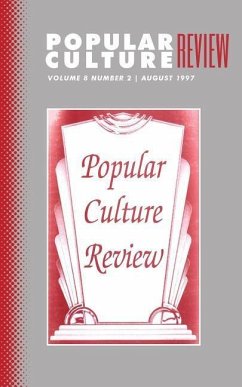 POPULAR CULTURE REVIEW
VOLUME 8 NUMBER 2 | AUGUST 1997

Popular Culture Review